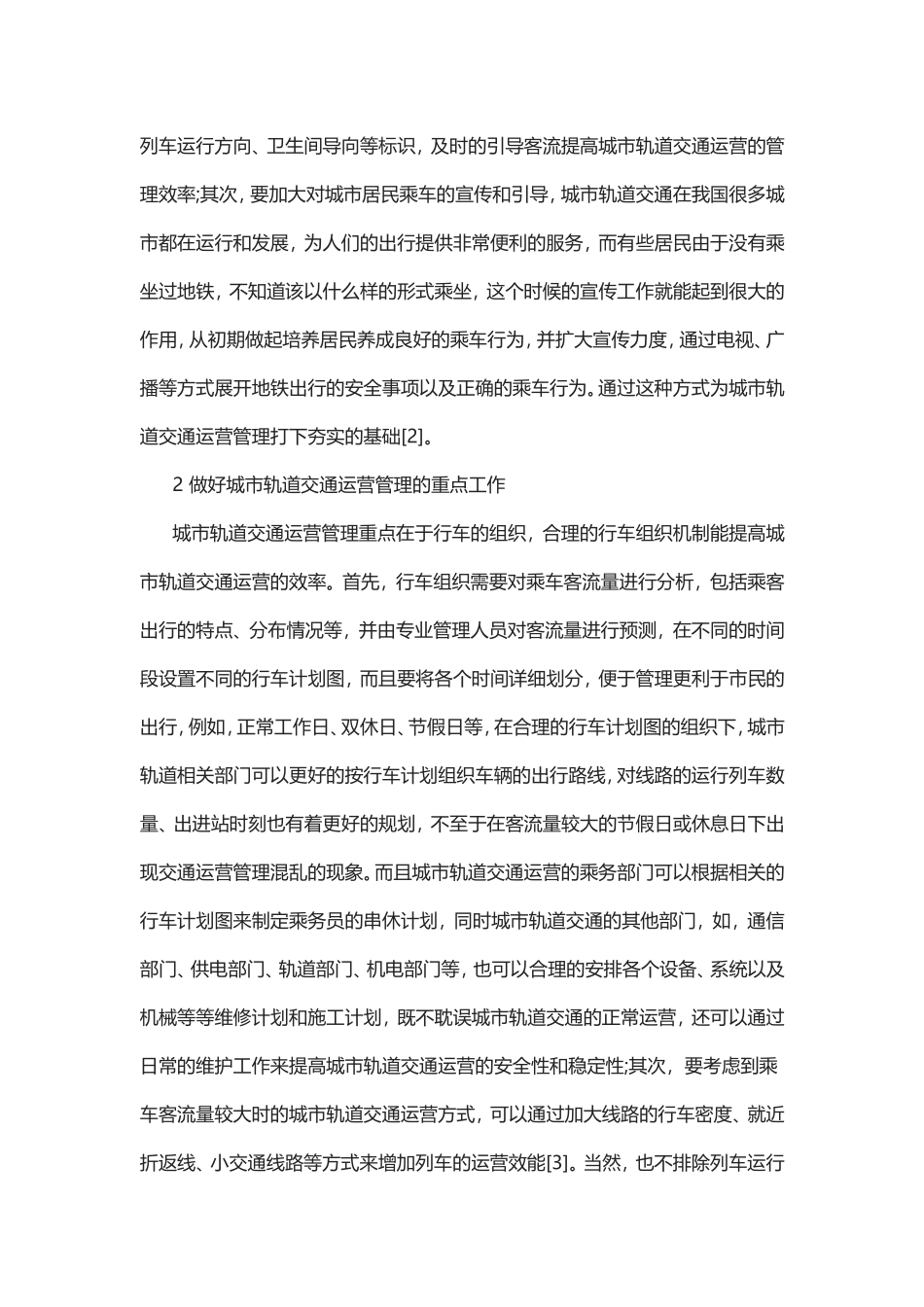 列车运行方向、卫生间导向等标识，及时的引导客流提高城市轨道交通运营的管理效率;其次，要加大对城市居民乘车的宣传和引导，城市轨道交通在我国很多城市都在运行和发展，为人们的出行提供非常便利的服务，而有些居民由于没有乘坐过地铁，不知道该以什么样的形式乘坐，这个时候的宣传工作就能起到很大的作用，从初期做起培养居民养成良好的乘车行为，并扩大宣传力度，通过电视、广播等方式展开地铁出行的安全事项以及正确的乘车行为。通过这种方式为城市轨道交通运营管理打下夯实的基础[2]。

2 做好城市轨道交通运营管理的重点工作

城市轨道交通运营管理重点在于行车的组织，合理的行车组织机制能提高城市轨道交通运营的效率。首先，行车组织需要对乘车客流量进行分析，包括乘客出行的特点、分布情况等，并由专业管理人员对客流量进行预测，在不同的时间段设置不同的行车计划图，而且要将各个时间详细划分，便于管理更利于市民的出行，例如，正常工作日、双休日、节假日等，在合理的行车计划图的组织下，城市轨道相关部门可以更好的按行车计划组织车辆的出行路线，对线路的运行列车数量、出进站时刻也有着更好的规划，不至于在客流量较大的节假日或休息日下出现交通运营管理混乱的现象。而且城市轨道交通运营的乘务部门可以根据相关的行车计划图来制定乘务员的串休计划，同时城市轨道交通的其他部门，如，通信部门、供电部门、轨道部门、机电部门等，也可以合理的安排各个设备、系统以及机械等等维修计划和施工计划，既不耽误城市轨道交通的正常运营，还可以通过日常的维护工作来提高城市轨道交通运营的安全性和稳定性;其次，要考虑到乘车客流量较大时的城市轨道交通运营方式，可以通过加大线路的行车密度、就近折返线、小交通线路等方式来增加列车的运营效能[3]。当然，也不排除列车运行